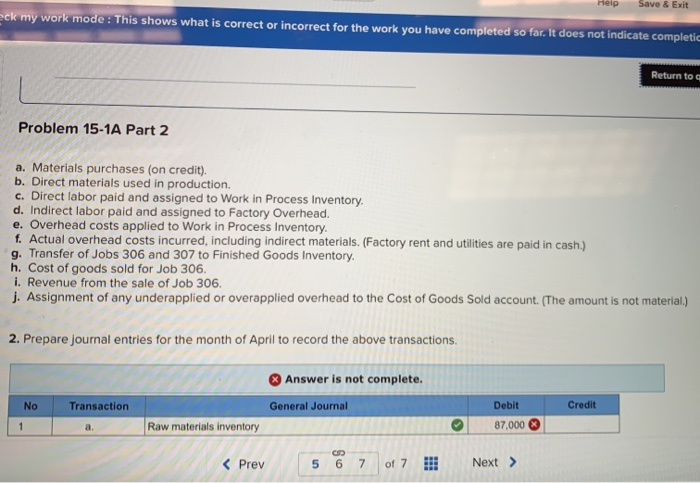 Help Save & Exit

eck my work mode : This shows what is correct or incorrect for the work you have completed so far. It does not indicate completic

Return to c

Problem 15-1A Part 2

a. Materials purchases (on credit).
b. Direct materials used in production.
c. Direct labor paid and assigned to Work in Process Inventory.
d. Indirect labor paid and assigned to Factory Overhead.
e. Overhead costs applied to Work in Process Inventory.
f. Actual overhead costs incurred, including indirect materials. (Factory rent and utilities are paid in cash.)
g. Transfer of Jobs 306 and 307 to Finished Goods Inventory.
h. Cost of goods sold for Job 306.
i. Revenue from the sale of Job 306.
j. Assignment of any underapplied or overapplied overhead to the Cost of Goods Sold account. (The amount is not material.)

2. Prepare journal entries for the month of April to record the above transactions.

Answer is not complete.

| No | Transaction | General Journal | Debit | Credit |
|---|---|---|---|---|
| 1 | a. | Raw materials inventory | 87,000 | |

Prev 5 6 7 of 7 Next